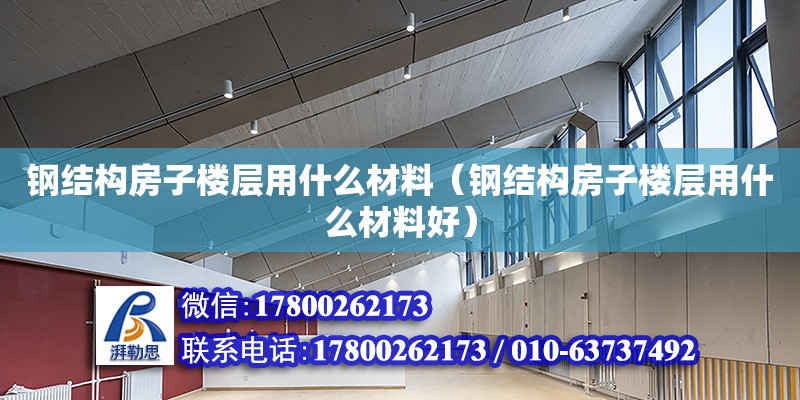 钢结构房子楼层用什么材料（钢结构房子楼层用什么材料好）

湃勒思

微信:17800262173

联系电话:17800262173 / 010-63737492